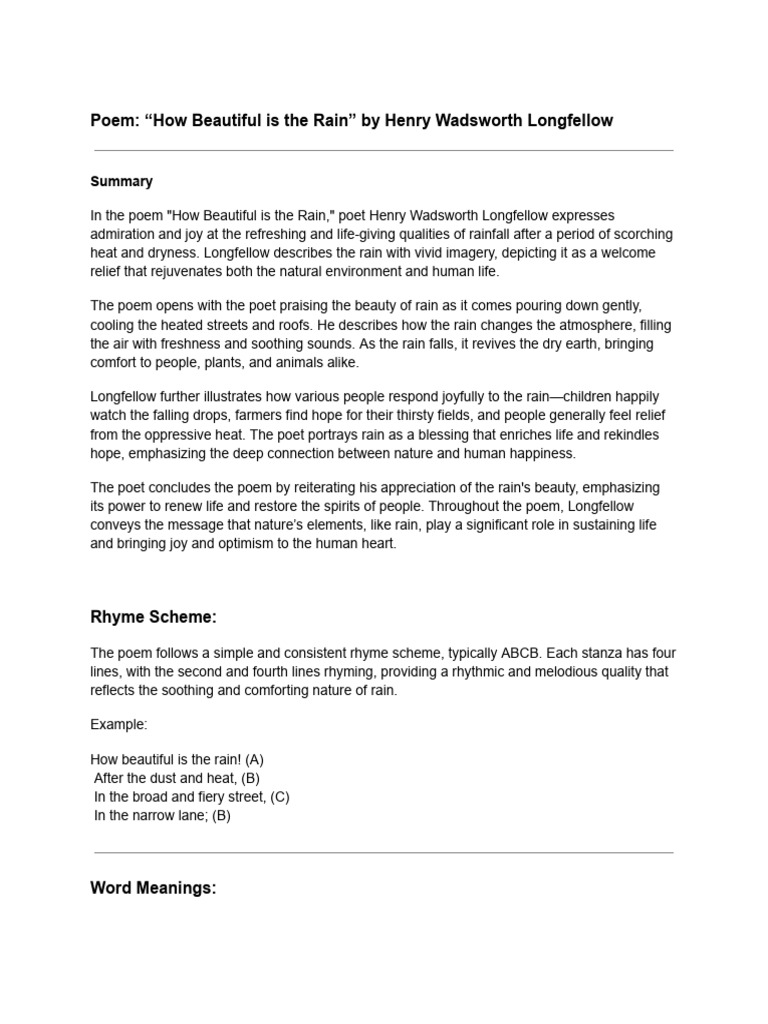 Poem: “How Beautiful is the Rain” by Henry Wadsworth Longfellow

Summary

In the poem "How Beautiful is the Rain," poet Henry Wadsworth Longfellow expresses admiration and joy at the refreshing and life-giving qualities of rainfall after a period of scorching heat and dryness. Longfellow describes the rain with vivid imagery, depicting it as a welcome relief that rejuvenates both the natural environment and human life.

The poem opens with the poet praising the beauty of rain as it comes pouring down gently, cooling the heated streets and roofs. He describes how the rain changes the atmosphere, filling the air with freshness and soothing sounds. As the rain falls, it revives the dry earth, bringing comfort to people, plants, and animals alike.

Longfellow further illustrates how various people respond joyfully to the rain—children happily watch the falling drops, farmers find hope for their thirsty fields, and people generally feel relief from the oppressive heat. The poet portrays rain as a blessing that enriches life and rekindles hope, emphasizing the deep connection between nature and human happiness.

The poet concludes the poem by reiterating his appreciation of the rain's beauty, emphasizing its power to renew life and restore the spirits of people. Throughout the poem, Longfellow conveys the message that nature's elements, like rain, play a significant role in sustaining life and bringing joy and optimism to the human heart.

Rhyme Scheme:

The poem follows a simple and consistent rhyme scheme, typically ABCB. Each stanza has four lines, with the second and fourth lines rhyming, providing a rhythmic and melodious quality that reflects the soothing and comforting nature of rain.

Example:

How beautiful is the rain! (A)
After the dust and heat, (B)
In the broad and fiery street, (C)
In the narrow lane; (B)

Word Meanings: